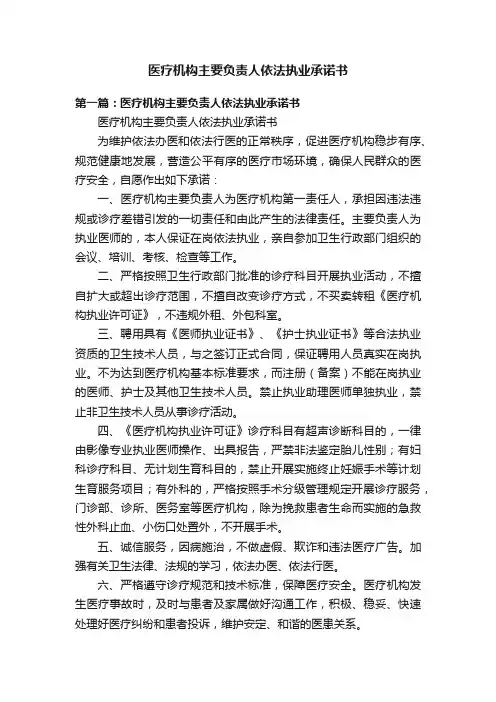 医疗机构主要负责人依法执业承诺书

第一篇：医疗机构主要负责人依法执业承诺书

医疗机构主要负责人依法执业承诺书

为维护依法办医和依法行医的正常秩序，促进医疗机构稳步有序、规范健康地发展，营造公平有序的医疗市场环境，确保人民群众的医疗安全，自愿作出如下承诺：

一、医疗机构主要负责人为医疗机构第一责任人，承担因违法违规或诊疗差错引发的一切责任和由此产生的法律责任。主要负责人为执业医师的，本人保证在岗依法执业，亲自参加卫生行政部门组织的会议、培训、考核、检查等工作。

二、严格按照卫生行政部门批准的诊疗科目开展执业活动，不擅自扩大或超出诊疗范围，不擅自改变诊疗方式，不买卖转租《医疗机构执业许可证》，不违规外租、外包科室。

三、聘用具有《医师执业证书》、《护士执业证书》等合法执业资质的卫生技术人员，与之签订正式合同，保证聘用人员真实在岗执业。不为达到医疗机构基本标准要求，而注册（备案）不能在岗执业的医师、护士及其他卫生技术人员。禁止执业助理医师单独执业，禁止非卫生技术人员从事诊疗活动。

四、《医疗机构执业许可证》诊疗科目有超声诊断科目的，一律由影像专业执业医师操作、出具报告，严禁非法鉴定胎儿性别；有妇科诊疗科目、无计划生育科目的，禁止开展实施终止妊娠手术等计划生育服务项目；有外科的，严格按照手术分级管理规定开展诊疗服务，门诊部、诊所、医务室等医疗机构，除为挽救患者生命而实施的急救性外科止血、小伤口处置外，不开展手术。

五、诚信服务，因病施治，不做虚假、欺诈和违法医疗广告。加强有关卫生法律、法规的学习，依法办医、依法行医。

六、严格遵守诊疗规范和技术标准，保障医疗安全。医疗机构发生医疗事故时，及时与患者及家属做好沟通工作，积极、稳妥、快速处理好医疗纠纷和患者投诉，维护安定、和谐的医患关系。